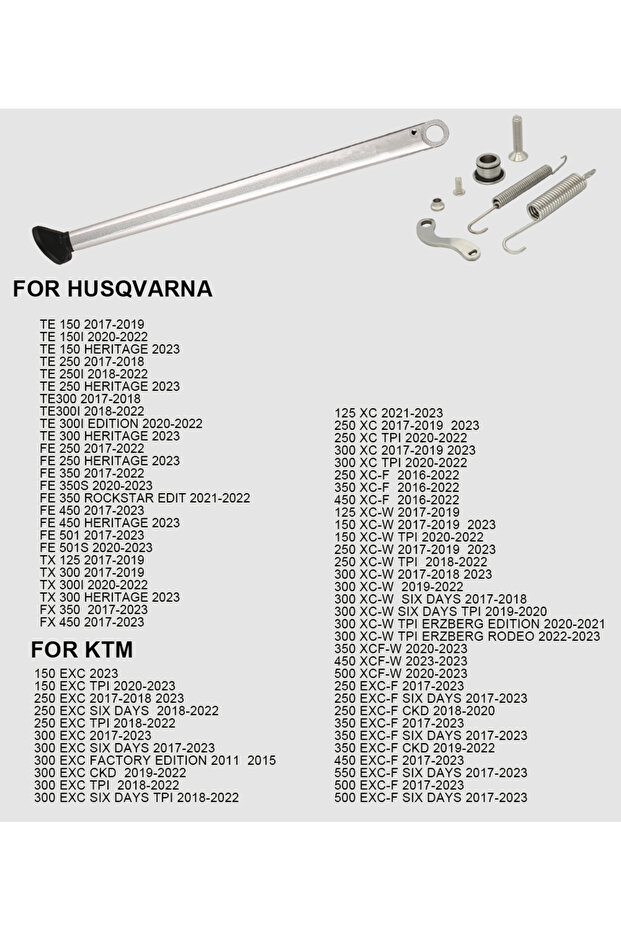 FOR HUSQVARNA

TE 150 2017-2019
TE 150I 2020-2022
TE 150 HERITAGE 2023
TE 250 2017-2018
TE 250I 2018-2022
TE 250 HERITAGE 2023
TE300 2017-2018
TE300I 2018-2022
TE 300I EDITION 2020-2022
TE 300 HERITAGE 2023
FE 250 2017-2022
FE 250 HERITAGE 2023
FE 350 2017-2022
FE 350S 2020-2023
FE 350 ROCKSTAR EDIT 2021-2022
FE 450 2017-2023
FE 450 HERITAGE 2023
FE 501 2017-2023
FE 501S 2020-2023
TX 125 2017-2019
TX 300 2017-2019
TX 300I 2020-2022
TX 300 HERITAGE 2023
FX 350 2017-2023
FX 450 2017-2023

FOR KTM

150 EXC 2023
150 EXC TPI 2020-2023
250 EXC 2017-2018 2023
250 EXC SIX DAYS 2018-2022
250 EXC TPI 2018-2022
300 EXC 2017-2023
300 EXC SIX DAYS 2017-2023
300 EXC FACTORY EDITION 2011 2015
300 EXC CKD 2019-2022
300 EXC TPI 2018-2022
300 EXC SIX DAYS TPI 2018-2022

125 XC 2021-2023
250 XC 2017-2019 2023
250 XC TPI 2020-2022
300 XC 2017-2019 2023
300 XC TPI 2020-2022
250 XC-F 2016-2022
350 XC-F 2016-2022
450 XC-F 2016-2022
125 XC-W 2017-2019
150 XC-W 2017-2019 2023
150 XC-W TPI 2020-2022
250 XC-W 2017-2019 2023
250 XC-W TPI 2018-2022
300 XC-W 2017-2018 2023
300 XC-W 2019-2022
300 XC-W SIX DAYS 2017-2018
300 XC-W SIX DAYS TPI 2019-2020
300 XC-W TPI ERZBERG EDITION 2020-2021
300 XC-W TPI ERZBERG RODEO 2022-2023
350 XCF-W 2020-2023
450 XCF-W 2023-2023
500 XCF-W 2020-2023
250 EXC-F 2017-2023
250 EXC-F SIX DAYS 2017-2023
250 EXC-F CKD 2018-2020
350 EXC-F 2017-2023
350 EXC-F SIX DAYS 2017-2023
350 EXC-F CKD 2019-2022
450 EXC-F 2017-2023
550 EXC-F SIX DAYS 2017-2023
500 EXC-F 2017-2023
500 EXC-F SIX DAYS 2017-2023